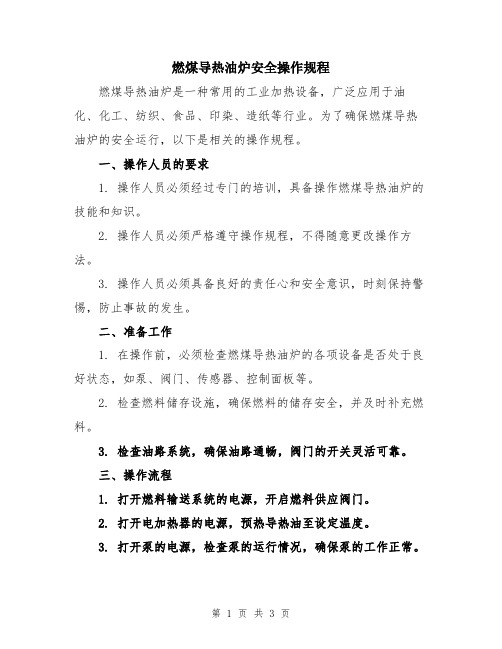 燃煤导热油炉安全操作规程

燃煤导热油炉是一种常用的工业加热设备，广泛应用于油化、化工、纺织、食品、印染、造纸等行业。为了确保燃煤导热油炉的安全运行，以下是相关的操作规程。

一、操作人员的要求

1. 操作人员必须经过专门的培训，具备操作燃煤导热油炉的技能和知识。

2. 操作人员必须严格遵守操作规程，不得随意更改操作方法。

3. 操作人员必须具备良好的责任心和安全意识，时刻保持警惕，防止事故的发生。

二、准备工作

1. 在操作前，必须检查燃煤导热油炉的各项设备是否处于良好状态，如泵、阀门、传感器、控制面板等。

2. 检查燃料储存设施，确保燃料的储存安全，并及时补充燃料。

3. 检查油路系统，确保油路通畅，阀门的开关灵活可靠。

三、操作流程

1. 打开燃料输送系统的电源，开启燃料供应阀门。

2. 打开电加热器的电源，预热导热油至设定温度。

3. 打开泵的电源，检查泵的运行情况，确保泵的工作正常。

第 1 页 共 3 页